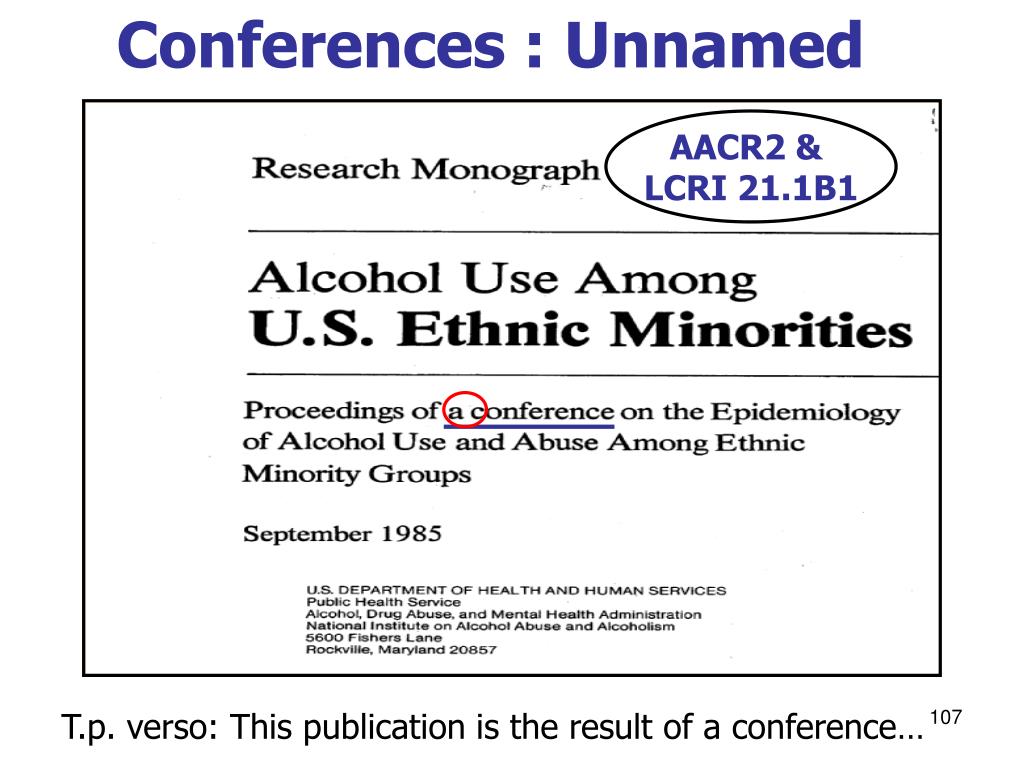 Conferences : Unnamed

Research Monograph

AACR2 & LCRI 21.1B1

Alcohol Use Among
U.S. Ethnic Minorities

Proceedings of a conference on the Epidemiology of Alcohol Use and Abuse Among Ethnic Minority Groups

September 1985

U.S. DEPARTMENT OF HEALTH AND HUMAN SERVICES
Public Health Service
Alcohol, Drug Abuse, and Mental Health Administration
National Institute on Alcohol Abuse and Alcoholism
5600 Fishers Lane
Rockville, Maryland 20857

T.p. verso: This publication is the result of a conference…

107